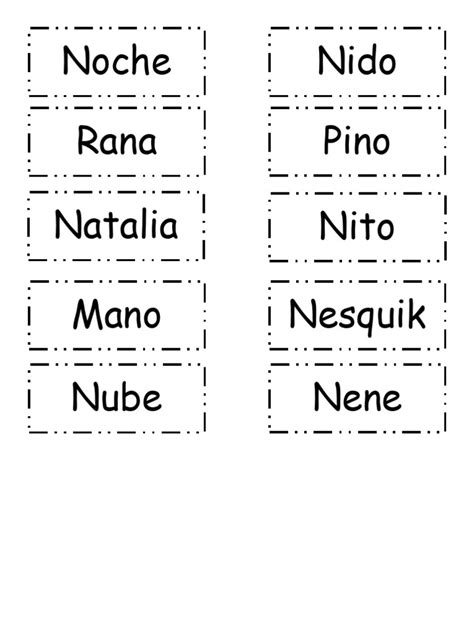 Noche

Rana

Natalia

Mano

Nube

Nido

Pino

Nito

Nesquik

Nene